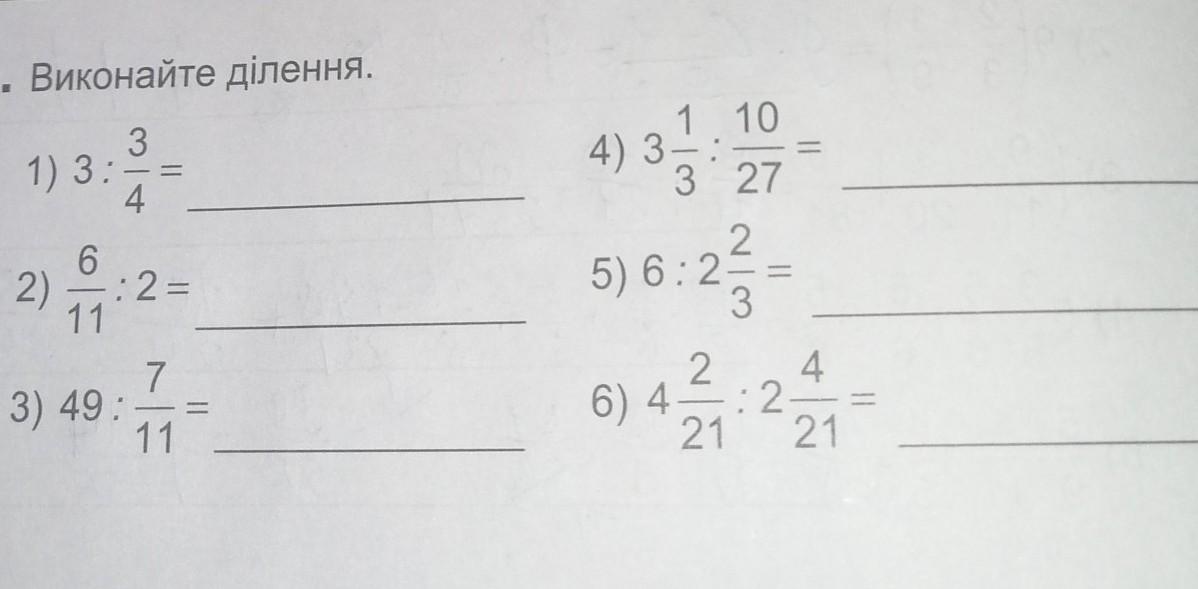 . Виконайте ділення.

1) $3 : \frac{3}{4} =$ ____

2) $\frac{6}{11} : 2 =$ ____

3) $49 : \frac{7}{11} =$ ____

4) $3\frac{1}{3} : \frac{10}{27} =$ ____

5) $6 : 2\frac{2}{3} =$ ____

6) $4\frac{2}{21} : 2\frac{4}{21} =$ ____